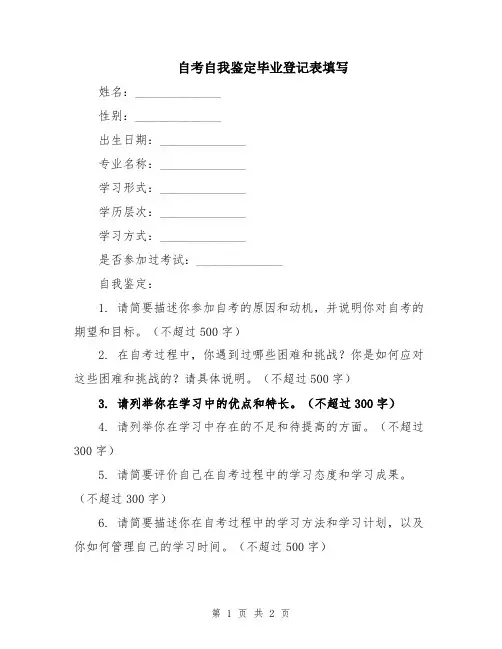 自考自我鉴定毕业登记表填写

姓名：______________

性别：______________

出生日期：______________

专业名称：______________

学习形式：______________

学历层次：______________

学习方式：______________

是否参加过考试：______________

自我鉴定：

1. 请简要描述你参加自考的原因和动机，并说明你对自考的期望和目标。（不超过 500 字）

2. 在自考过程中，你遇到过哪些困难和挑战？你是如何应对这些困难和挑战的？请具体说明。（不超过 500 字）

3. 请列举你在学习中的优点和特长。（不超过 300 字）

4. 请列举你在学习中存在的不足和待提高的方面。（不超过 300 字）

5. 请简要评价自己在自考过程中的学习态度和学习成果。（不超过 300 字）

6. 请简要描述你在自考过程中的学习方法和学习计划，以及你如何管理自己的学习时间。（不超过 500 字）

第 1 页 共 2 页